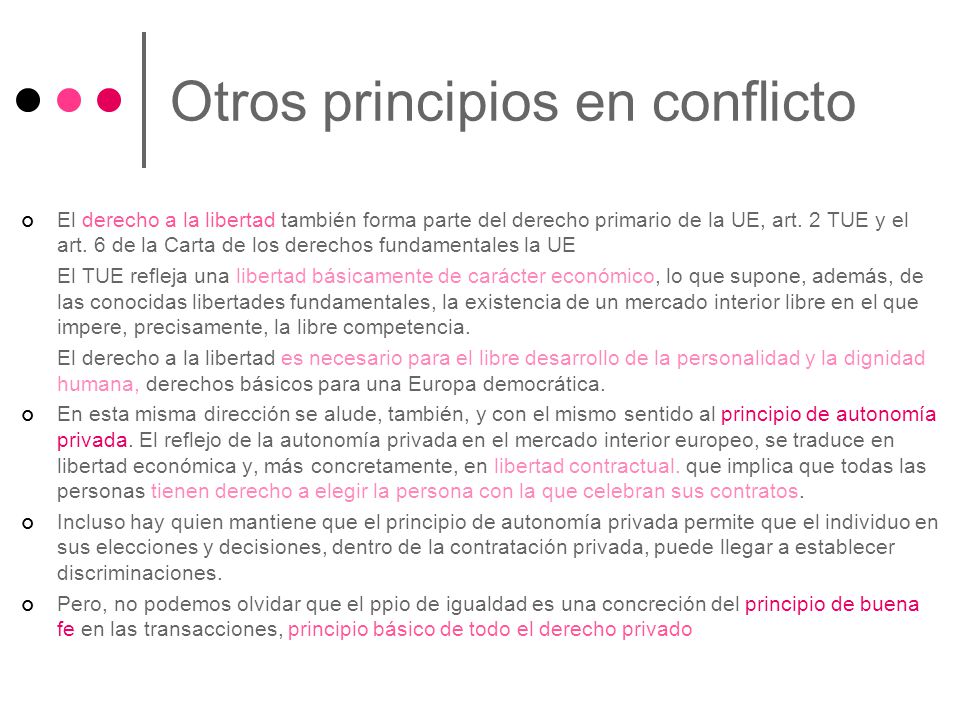 Otros principios en conflicto

El derecho a la libertad también forma parte del derecho primario de la UE, art. 2 TUE y el art. 6 de la Carta de los derechos fundamentales la UE

El TUE refleja una libertad básicamente de carácter económico, lo que supone, además, de las conocidas libertades fundamentales, la existencia de un mercado interior libre en el que impere, precisamente, la libre competencia.

El derecho a la libertad es necesario para el libre desarrollo de la personalidad y la dignidad humana, derechos básicos para una Europa democrática.

En esta misma dirección se alude, también, y con el mismo sentido al principio de autonomía privada. El reflejo de la autonomía privada en el mercado interior europeo, se traduce en libertad económica y, más concretamente, en libertad contractual. que implica que todas las personas tienen derecho a elegir la persona con la que celebran sus contratos.

Incluso hay quien mantiene que el principio de autonomía privada permite que el individuo en sus elecciones y decisiones, dentro de la contratación privada, puede llegar a establecer discriminaciones.

Pero, no podemos olvidar que el ppio de igualdad es una concreción del principio de buena fe en las transacciones, principio básico de todo el derecho privado